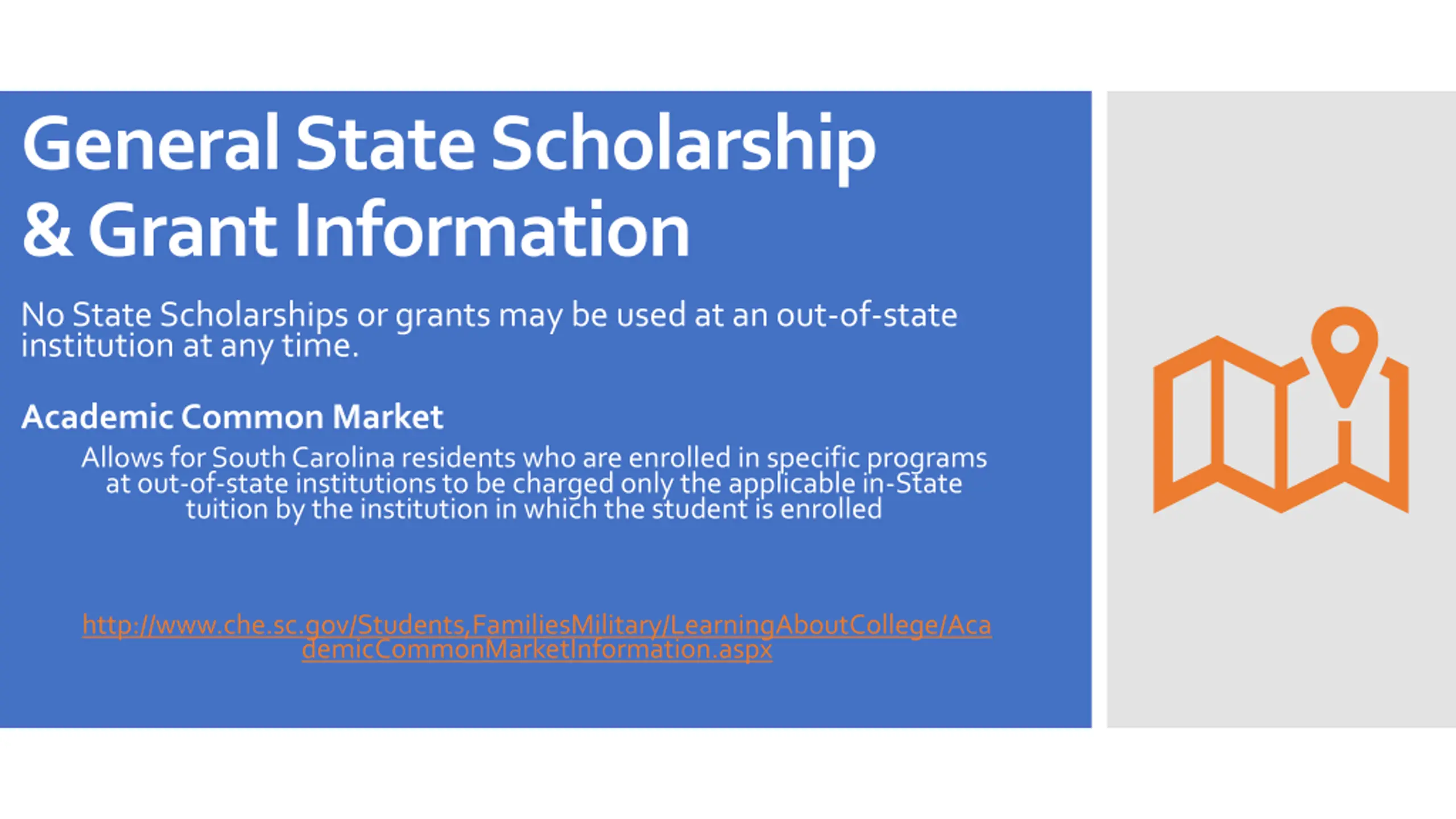 General State Scholarship & Grant Information

No State Scholarships or grants may be used at an out-of-state institution at any time.

Academic Common Market

Allows for South Carolina residents who are enrolled in specific programs at out-of-state institutions to be charged only the applicable in-State tuition by the institution in which the student is enrolled

http://www.che.sc.gov/Students,FamiliesMilitary/LearningAboutCollege/AcademicCommonMarketInformation.aspx